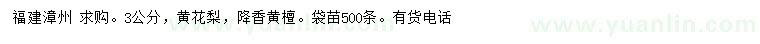 福建漳州 求购。3公分，黄花梨，降香黄檀。袋苗500条。有货电话

www.yuanlin.com